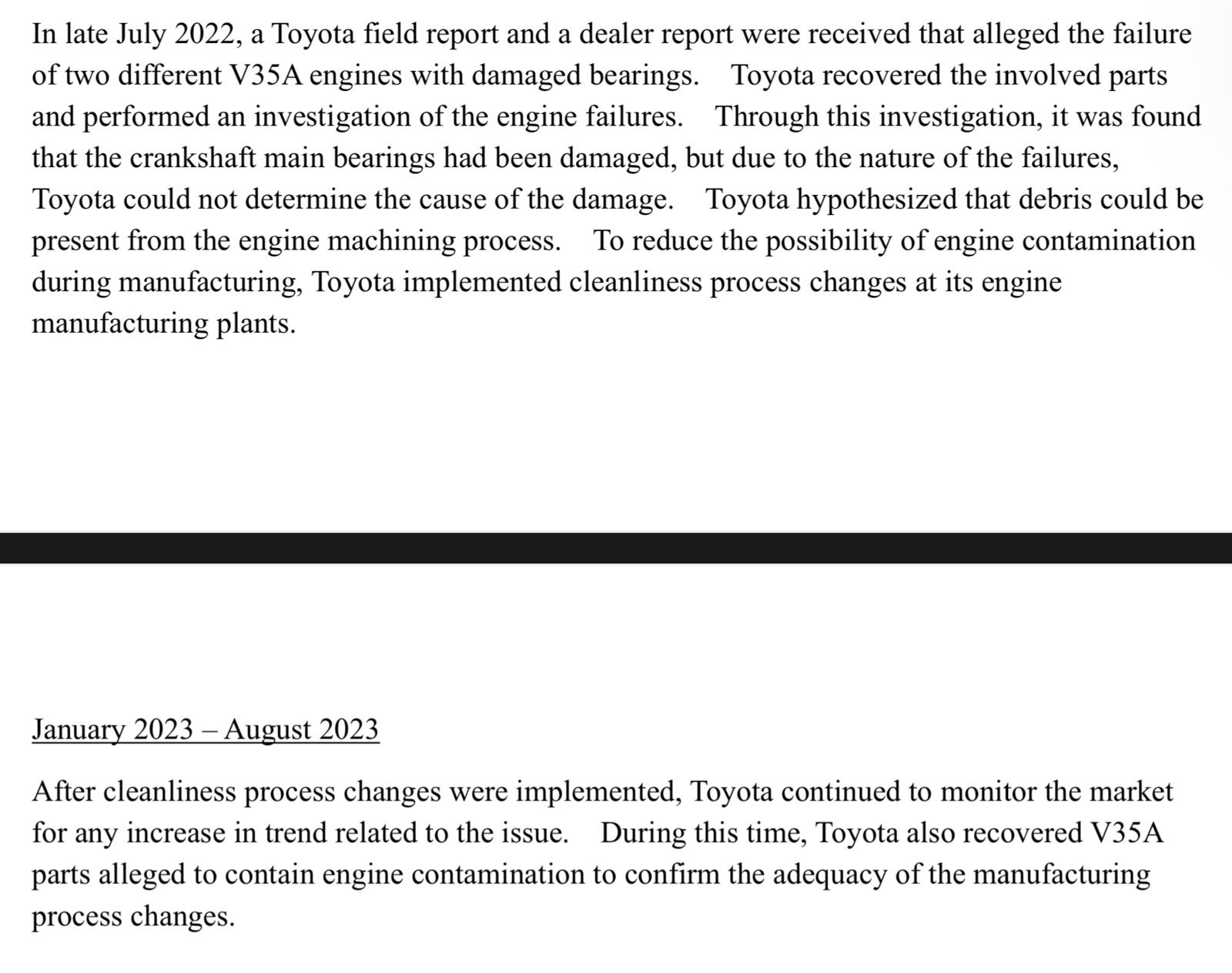 In late July 2022, a Toyota field report and a dealer report were received that alleged the failure of two different V35A engines with damaged bearings. Toyota recovered the involved parts and performed an investigation of the engine failures. Through this investigation, it was found that the crankshaft main bearings had been damaged, but due to the nature of the failures, Toyota could not determine the cause of the damage. Toyota hypothesized that debris could be present from the engine machining process. To reduce the possibility of engine contamination during manufacturing, Toyota implemented cleanliness process changes at its engine manufacturing plants.

January 2023 – August 2023

After cleanliness process changes were implemented, Toyota continued to monitor the market for any increase in trend related to the issue. During this time, Toyota also recovered V35A parts alleged to contain engine contamination to confirm the adequacy of the manufacturing process changes.